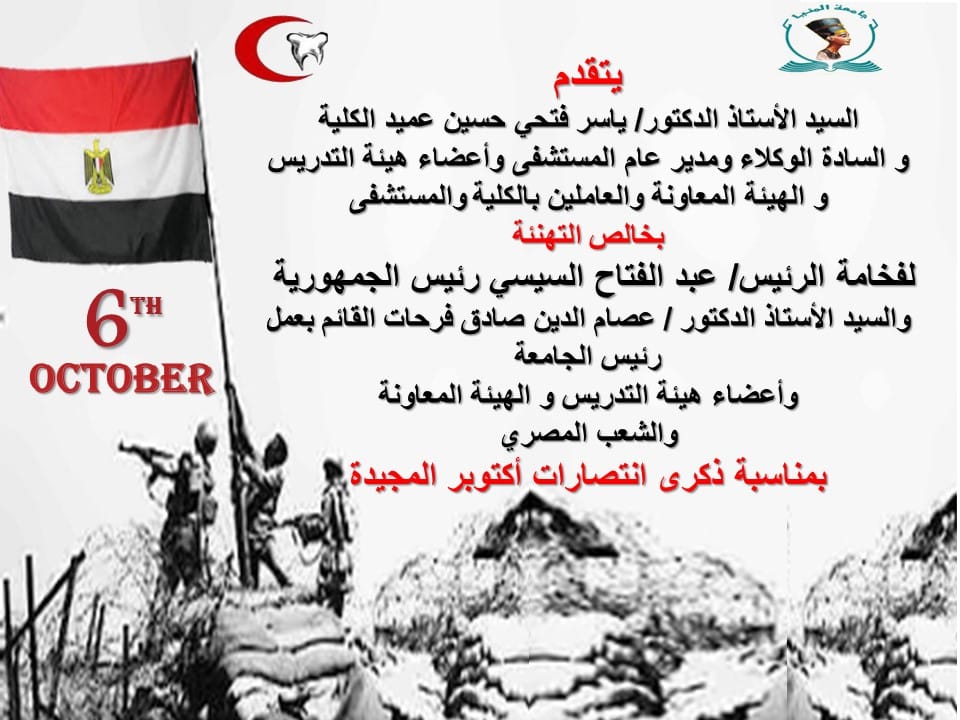 يتقدم

السيد الأستاذ الدكتور/ ياسر فتحي حسين عميد الكلية

و السادة الوكلاء ومدير عام المستشفى وأعضاء هيئة التدريس

و الهيئة المعاونة والعاملين بالكلية والمستشفى

بخالص التهنئة

لفخامة الرئيس/ عبد الفتاح السيسي رئيس الجمهورية

والسيد الأستاذ الدكتور / عصام الدين صادق فرحات القائم بعمل رئيس الجامعة

وأعضاء هيئة التدريس و الهيئة المعاونة

والشعب المصري

بمناسبة ذكرى انتصارات أكتوبر المجيدة

6TH
OCTOBER